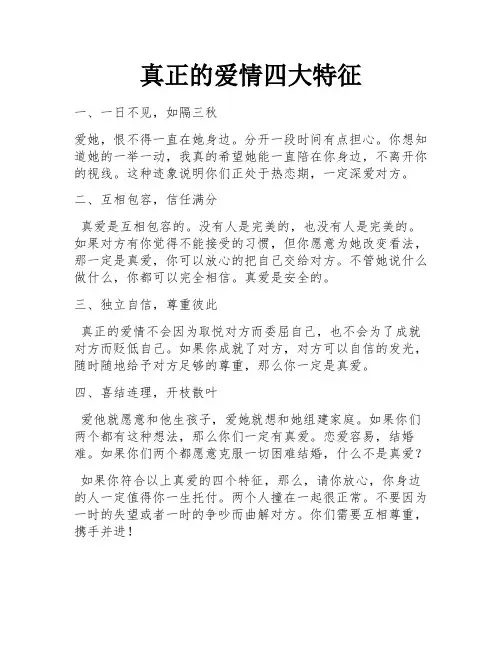 真正的爱情四大特征

一、一日不见，如隔三秋

爱她，恨不得一直在她身边。分开一段时间有点担心。你想知道她的一举一动，我真的希望她能一直陪在你身边，不离开你的视线。这种迹象说明你们正处于热恋期，一定深爱对方。

二、互相包容，信任满分

真爱是互相包容的。没有人是完美的，也没有人是完美的。如果对方有你觉得不能接受的习惯，但你愿意为她改变看法，那一定是真爱，你可以放心的把自己交给对方。不管她说什么做什么，你都可以完全相信。真爱是安全的。

三、独立自信，尊重彼此

真正的爱情不会因为取悦对方而委屈自己，也不会为了成就对方而贬低自己。如果你成就了对方，对方可以自信的发光，随时随地给予对方足够的尊重，那么你一定是真爱。

四、喜结连理，开枝散叶

爱他就愿意和他生孩子，爱她就想和她组建家庭。如果你们两个都有这种想法，那么你们一定有真爱。恋爱容易，结婚难。如果你们两个都愿意克服一切困难结婚，什么不是真爱？

如果你符合以上真爱的四个特征，那么，请你放心，你身边的人一定值得你一生托付。两个人撞在一起很正常。不要因为一时的失望或者一时的争吵而曲解对方。你们需要互相尊重，携手并进！